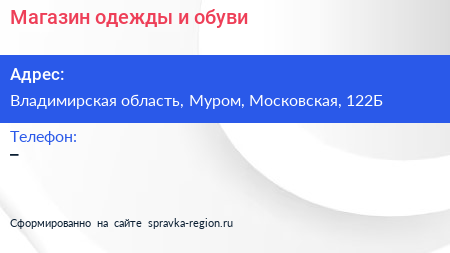 Магазин одежды и обуви

Адрес:

Владимирская область, Муром, Московская, 122Б

Телефон:

–

Сформированно на сайте spravka-region.ru